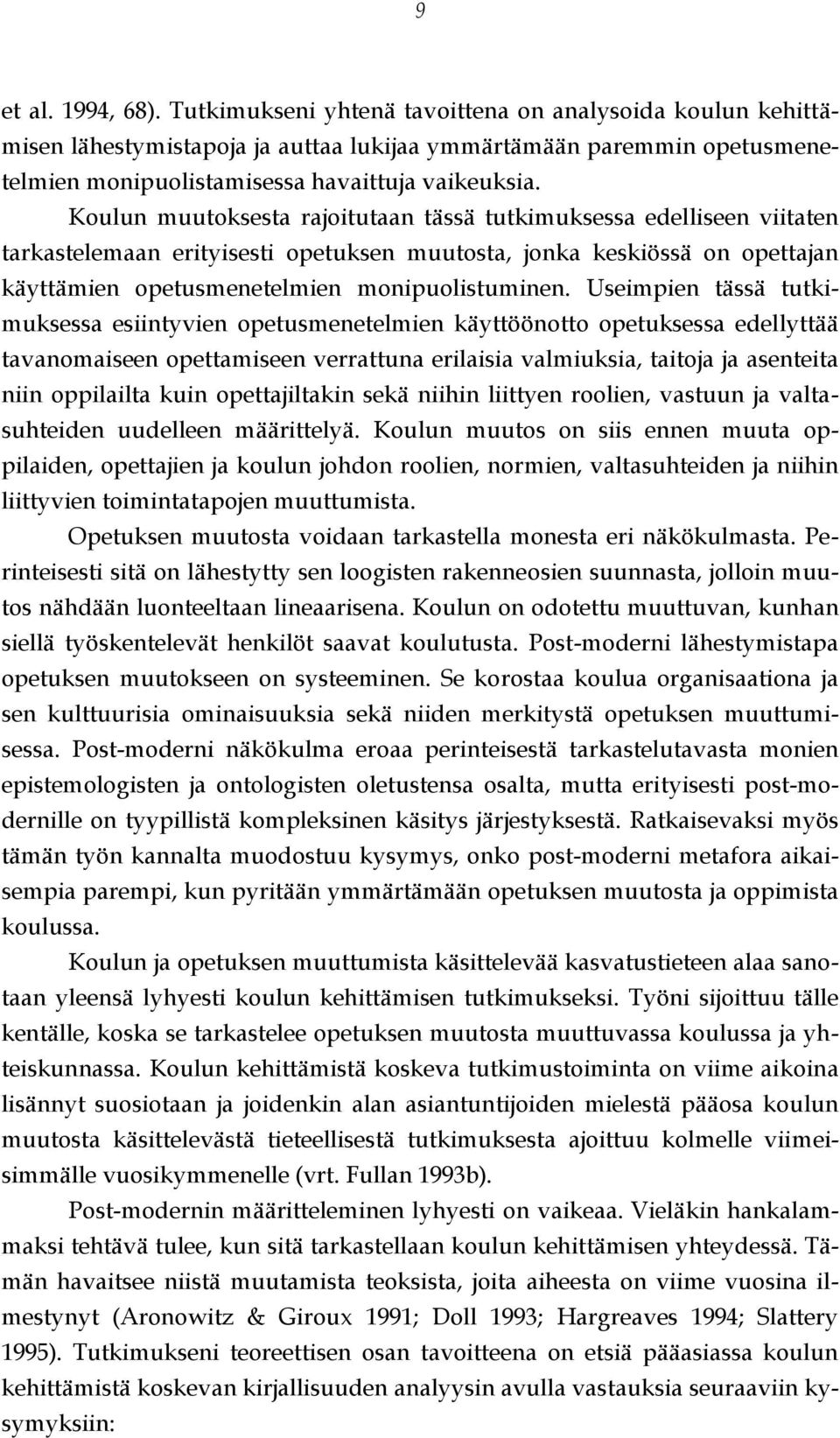 9

et al. 1994, 68). Tutkimukseni yhtenä tavoittena on analysoida koulun kehittämisen lähestymistapoja ja auttaa lukijaa ymmärtämään paremmin opetusmenetelmien monipuolistamisessa havaittuja vaikeuksia.

Koulun muutoksesta rajoitutaan tässä tutkimuksessa edelliseen viitaten tarkastelemaan erityisesti opetuksen muutosta, jonka keskiössä on opettajan käyttämien opetusmenetelmien monipuolistuminen. Useimpien tässä tutkimuksessa esiintyvien opetusmenetelmien käyttöönotto opetuksessa edellyttää tavanomaiseen opettamiseen verrattuna erilaisia valmiuksia, taitoja ja asenteita niin oppilailta kuin opettajiltakin sekä niihin liittyen roolien, vastuun ja valtasuhteiden uudelleen määrittelyä. Koulun muutos on siis ennen muuta oppilaiden, opettajien ja koulun johdon roolien, normien, valtasuhteiden ja niihin liittyvien toimintatapojen muuttumista.

Opetuksen muutosta voidaan tarkastella monesta eri näkökulmasta. Perinteisesti sitä on lähestytty sen loogisten rakenneosien suunnasta, jolloin muutos nähdään luonteeltaan lineaarisena. Koulun on odotettu muuttuvan, kunhan siellä työskentelevät henkilöt saavat koulutusta. Post-moderni lähestymistapa opetuksen muutokseen on systeeminen. Se korostaa koulua organisaationa ja sen kulttuurisia ominaisuuksia sekä niiden merkitystä opetuksen muuttumisessa. Post-moderni näkökulma eroaa perinteisestä tarkastelutavasta monien epistemologisten ja ontologisten oletustensa osalta, mutta erityisesti post-modernille on tyypillistä kompleksinen käsitys järjestyksestä. Ratkaisevaksi myös tämän työn kannalta muodostuu kysymys, onko post-moderni metafora aikaisempia parempi, kun pyritään ymmärtämään opetuksen muutosta ja oppimista koulussa.

Koulun ja opetuksen muuttumista käsittelevää kasvatustieteen alaa sanotaan yleensä lyhyesti koulun kehittämisen tutkimukseksi. Työni sijoittuu tälle kentälle, koska se tarkastelee opetuksen muutosta muuttuvassa koulussa ja yhteiskunnassa. Koulun kehittämistä koskeva tutkimustoiminta on viime aikoina lisännyt suosiotaan ja joidenkin alan asiantuntijoiden mielestä pääosa koulun muutosta käsittelevästä tieteellisestä tutkimuksesta ajoittuu kolmelle viimeisimmälle vuosikymmenelle (vrt. Fullan 1993b).

Post-modernin määritteleminen lyhyesti on vaikeaa. Vieläkin hankalammaksi tehtävä tulee, kun sitä tarkastellaan koulun kehittämisen yhteydessä. Tämän havaitsee niistä muutamista teoksista, joita aiheesta on viime vuosina ilmestynyt (Aronowitz & Giroux 1991; Doll 1993; Hargreaves 1994; Slattery 1995). Tutkimukseni teoreettisen osan tavoitteena on etsiä pääasiassa koulun kehittämistä koskevan kirjallisuuden analyysin avulla vastauksia seuraaviin kysymyksiin: